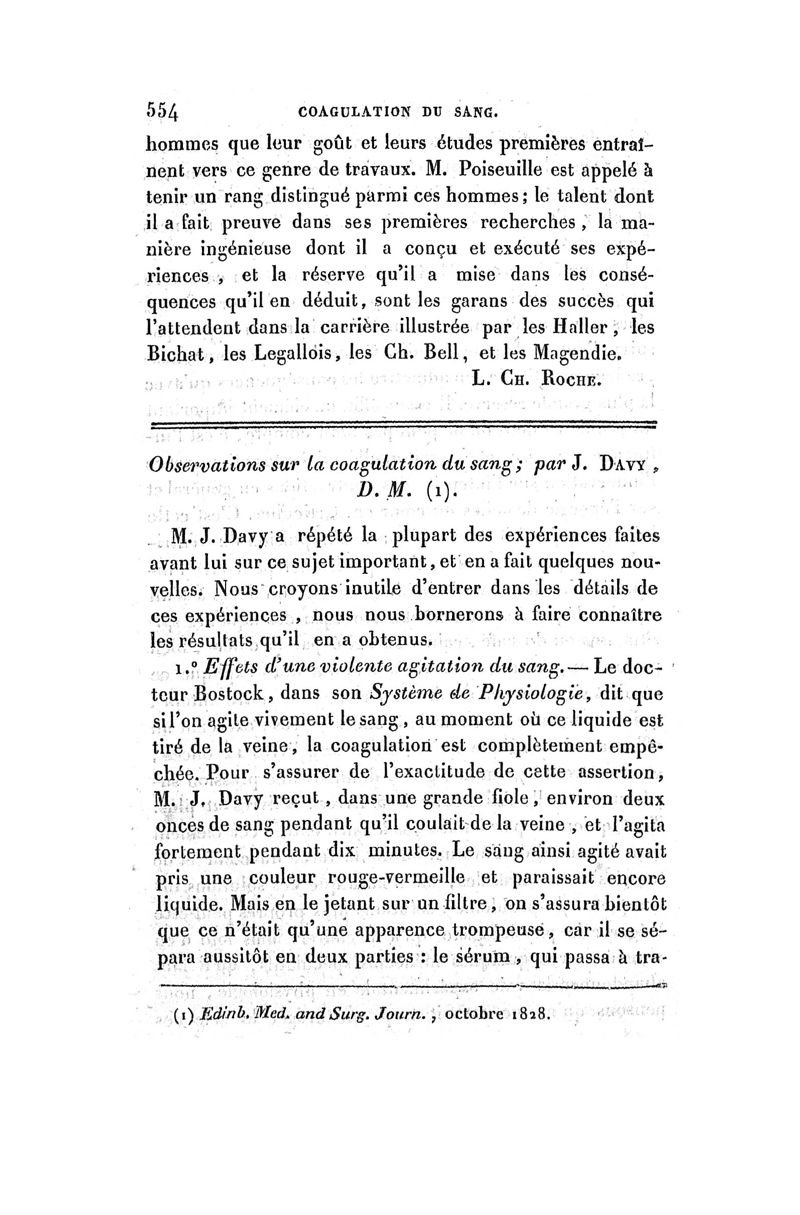 554 COAGULATION DU SANG.

hommes que leur goût et leurs études premières entraînent vers ce genre de travaux. M. Poiseuille est appelé à tenir un rang distingué parmi ces hommes; le talent dont il a fait preuve dans ses premières recherches, la manière ingénieuse dont il a conçu et exécuté ses expériences, et la réserve qu'il a mise dans les conséquences qu'il en déduit, sont les garans des succès qui l'attendent dans la carrière illustrée par les Haller, les Bichat, les Legallois, les Ch. Bell, et les Magendie.

L. Ch. Roche.

Observations sur la coagulation du sang; par J. Davy, D. M. (1).

M. J. Davy a répété la plupart des expériences faites avant lui sur ce sujet important, et en a fait quelques nouvelles. Nous croyons inutile d'entrer dans les détails de ces expériences, nous nous bornerons à faire connaître les résultats qu'il en a obtenus.

1.° Effets d'une violente agitation du sang. — Le docteur Bostock, dans son Système de Physiologie, dit que si l'on agite vivement le sang, au moment où ce liquide est tiré de la veine, la coagulation est complètement empêchée. Pour s'assurer de l'exactitude de cette assertion, M. J. Davy reçut, dans une grande fiole, environ deux onces de sang pendant qu'il coulait de la veine, et l'agita fortement pendant dix minutes. Le sang ainsi agité avait pris une couleur rouge-vermeille et paraissait encore liquide. Mais en le jetant sur un filtre, on s'assura bientôt que ce n'était qu'une apparence trompeuse, car il se sépara aussitôt en deux parties : le sérum, qui passa à tra-

(1) Edinb. Med. and Surg. Journ., octobre 1828.